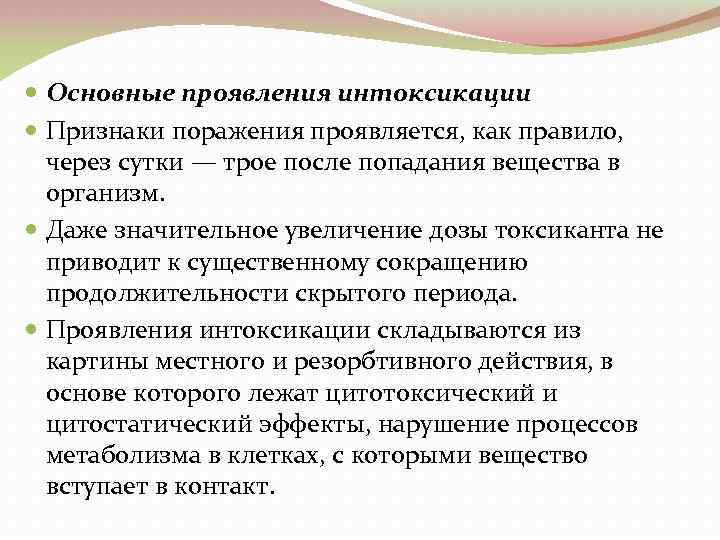 Основные проявления интоксикации

Признаки поражения проявляется, как правило, через сутки — трое после попадания вещества в организм.

Даже значительное увеличение дозы токсиканта не приводит к существенному сокращению продолжительности скрытого периода.

Проявления интоксикации складываются из картины местного и резорбтивного действия, в основе которого лежат цитотоксический и цитостатический эффекты, нарушение процессов метаболизма в клетках, с которыми вещество вступает в контакт.